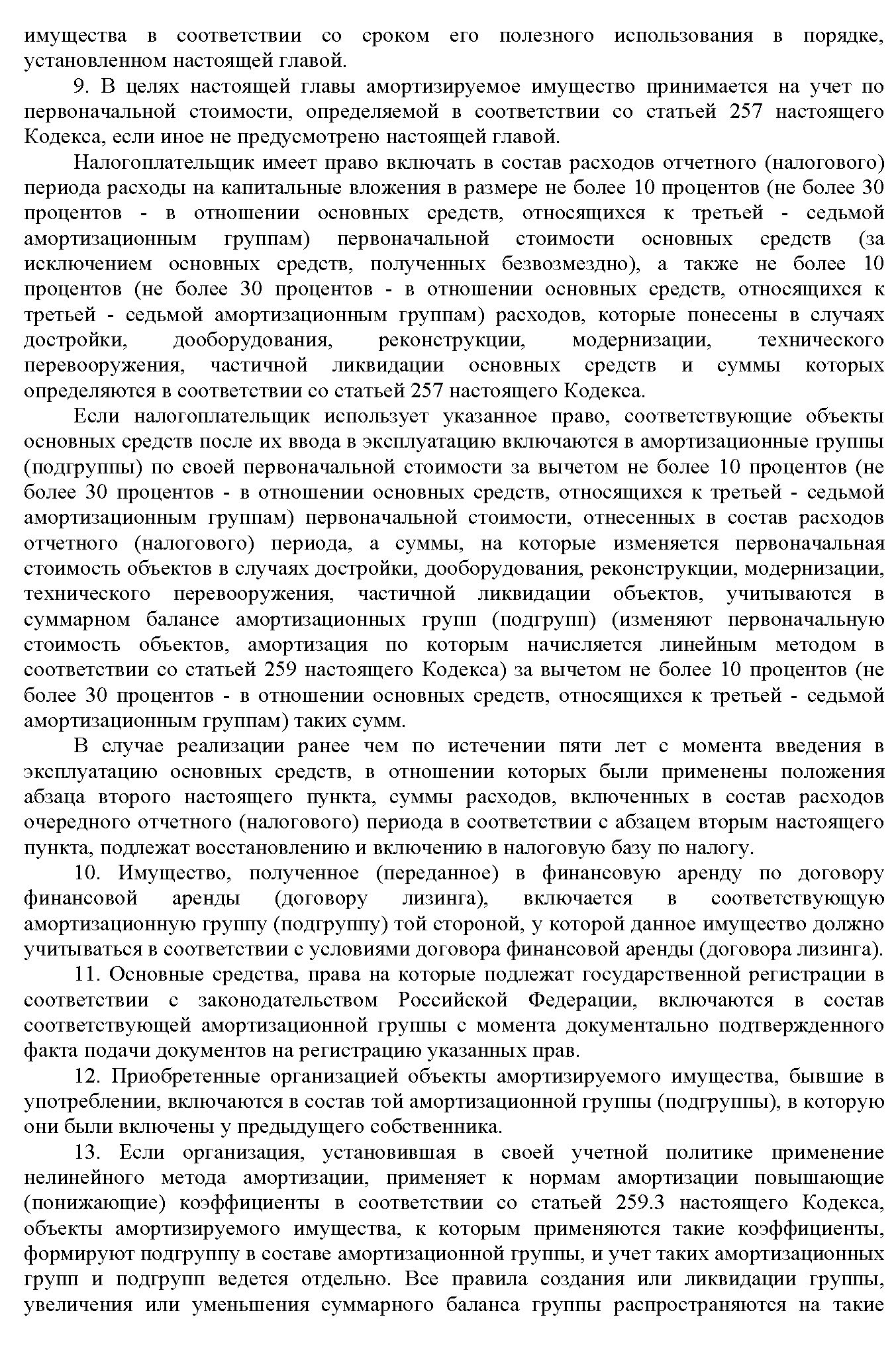 имущества в соответствии со сроком его полезного использования в порядке, установленном настоящей главой.

9. В целях настоящей главы амортизируемое имущество принимается на учет по первоначальной стоимости, определяемой в соответствии со статьей 257 настоящего Кодекса, если иное не предусмотрено настоящей главой.

Налогоплательщик имеет право включать в состав расходов отчетного (налогового) периода расходы на капитальные вложения в размере не более 10 процентов (не более 30 процентов - в отношении основных средств, относящихся к третьей - седьмой амортизационным группам) первоначальной стоимости основных средств (за исключением основных средств, полученных безвозмездно), а также не более 10 процентов (не более 30 процентов - в отношении основных средств, относящихся к третьей - седьмой амортизационным группам) расходов, которые понесены в случаях достройки, дооборудования, реконструкции, модернизации, технического перевооружения, частичной ликвидации основных средств и суммы которых определяются в соответствии со статьей 257 настоящего Кодекса.

Если налогоплательщик использует указанное право, соответствующие объекты основных средств после их ввода в эксплуатацию включаются в амортизационные группы (подгруппы) по своей первоначальной стоимости за вычетом не более 10 процентов (не более 30 процентов - в отношении основных средств, относящихся к третьей - седьмой амортизационным группам) первоначальной стоимости, отнесенных в состав расходов отчетного (налогового) периода, а суммы, на которые изменяется первоначальная стоимость объектов в случаях достройки, дооборудования, реконструкции, модернизации, технического перевооружения, частичной ликвидации объектов, учитываются в суммарном балансе амортизационных групп (подгрупп) (изменяют первоначальную стоимость объектов, амортизация по которым начисляется линейным методом в соответствии со статьей 259 настоящего Кодекса) за вычетом не более 10 процентов (не более 30 процентов - в отношении основных средств, относящихся к третьей - седьмой амортизационным группам) таких сумм.

В случае реализации ранее чем по истечении пяти лет с момента введения в эксплуатацию основных средств, в отношении которых были применены положения абзаца второго настоящего пункта, суммы расходов, включенных в состав расходов очередного отчетного (налогового) периода в соответствии с абзацем вторым настоящего пункта, подлежат восстановлению и включению в налоговую базу по налогу.

10. Имущество, полученное (переданное) в финансовую аренду по договору финансовой аренды (договору лизинга), включается в соответствующую амортизационную группу (подгруппу) той стороной, у которой данное имущество должно учитываться в соответствии с условиями договора финансовой аренды (договора лизинга).

11. Основные средства, права на которые подлежат государственной регистрации в соответствии с законодательством Российской Федерации, включаются в состав соответствующей амортизационной группы с момента документально подтвержденного факта подачи документов на регистрацию указанных прав.

12. Приобретенные организацией объекты амортизируемого имущества, бывшие в употреблении, включаются в состав той амортизационной группы (подгруппы), в которую они были включены у предыдущего собственника.

13. Если организация, установившая в своей учетной политике применение нелинейного метода амортизации, применяет к нормам амортизации повышающие (понижающие) коэффициенты в соответствии со статьей 259.3 настоящего Кодекса, объекты амортизируемого имущества, к которым применяются такие коэффициенты, формируют подгруппу в составе амортизационной группы, и учет таких амортизационных групп и подгрупп ведется отдельно. Все правила создания или ликвидации группы, увеличения или уменьшения суммарного баланса группы распространяются на такие